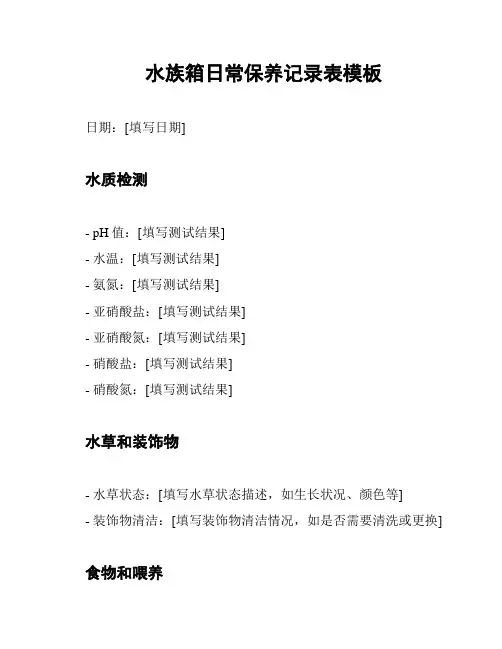 水族箱日常保养记录表模板

日期：[填写日期]

水质检测

- pH 值：[填写测试结果]
- 水温：[填写测试结果]
- 氨氮：[填写测试结果]
- 亚硝酸盐：[填写测试结果]
- 亚硝酸氮：[填写测试结果]
- 硝酸盐：[填写测试结果]
- 硝酸氮：[填写测试结果]

水草和装饰物

- 水草状态：[填写水草状态描述，如生长状况、颜色等]
- 装饰物清洁：[填写装饰物清洁情况，如是否需要清洗或更换]

食物和喂养